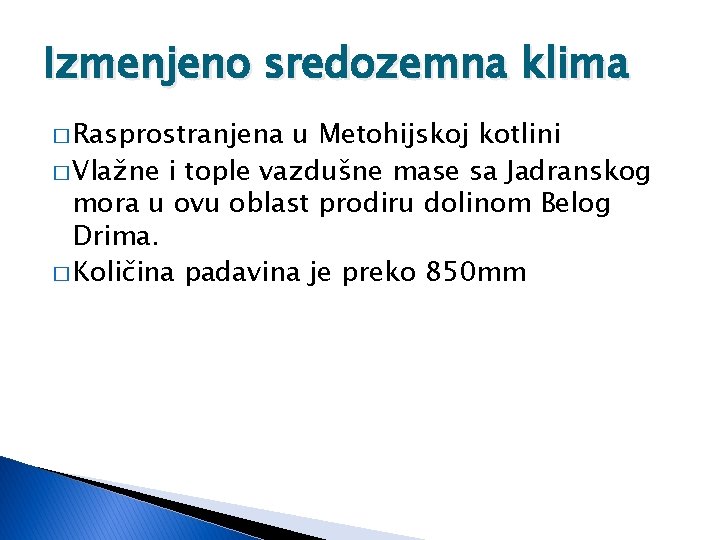 Izmenjeno sredozemna klima

□ Rasprostranjena u Metohijskoj kotlini

□ Vlažne i tople vazdušne mase sa Jadranskog mora u ovu oblast prodiru dolinom Belog Drima.

□ Količina padavina je preko 850mm